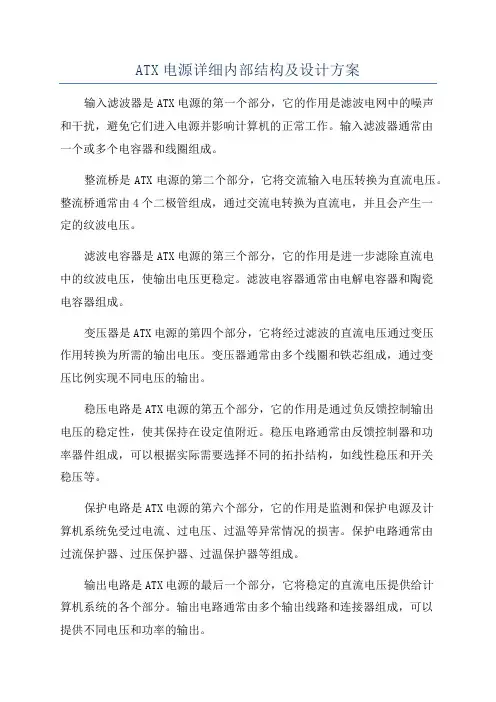 ATX 电源详细内部结构及设计方案

输入滤波器是 ATX 电源的第一个部分，它的作用是滤波电网中的噪声和干扰，避免它们进入电源并影响计算机的正常工作。输入滤波器通常由一个或多个电容器和线圈组成。

整流桥是 ATX 电源的第二个部分，它将交流输入电压转换为直流电压。整流桥通常由 4 个二极管组成，通过交流电转换为直流电，并且会产生一定的纹波电压。

滤波电容器是 ATX 电源的第三个部分，它的作用是进一步滤除直流电中的纹波电压，使输出电压更稳定。滤波电容器通常由电解电容器和陶瓷电容器组成。

变压器是 ATX 电源的第四个部分，它将经过滤波的直流电压通过变压作用转换为所需的输出电压。变压器通常由多个线圈和铁芯组成，通过变压比例实现不同电压的输出。

稳压电路是 ATX 电源的第五个部分，它的作用是通过负反馈控制输出电压的稳定性，使其保持在设定值附近。稳压电路通常由反馈控制器和功率器件组成，可以根据实际需要选择不同的拓扑结构，如线性稳压和开关稳压等。

保护电路是 ATX 电源的第六个部分，它的作用是监测和保护电源及计算机系统免受过电流、过电压、过温等异常情况的损害。保护电路通常由过流保护器、过压保护器、过温保护器等组成。

输出电路是 ATX 电源的最后一个部分，它将稳定的直流电压提供给计算机系统的各个部分。输出电路通常由多个输出线路和连接器组成，可以提供不同电压和功率的输出。